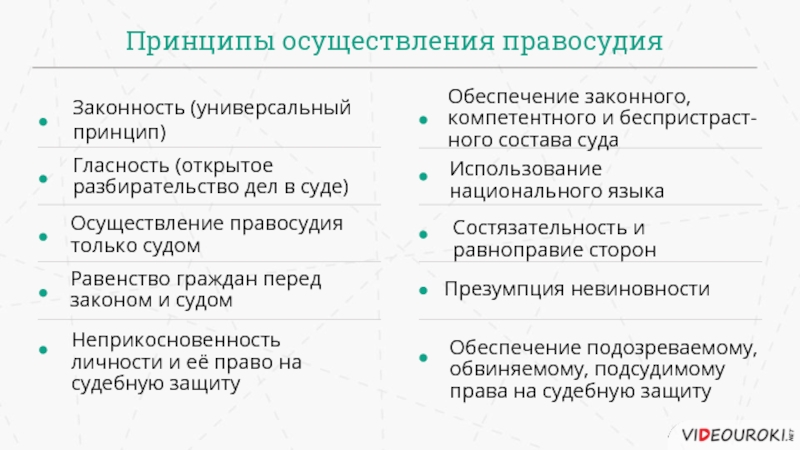 Принципы осуществления правосудия

Законность (универсальный принцип)

Гласность (открытое разбирательство дел в суде)

Осуществление правосудия только судом

Равенство граждан перед законом и судом

Неприкосновенность личности и её право на судебную защиту

Обеспечение законного, компетентного и беспристрастного состава суда

Использование национального языка

Состязательность и равноправие сторон

Презумпция невиновности

Обеспечение подозреваемому, обвиняемому, подсудимому права на судебную защиту

VIDEOUROKI.NET